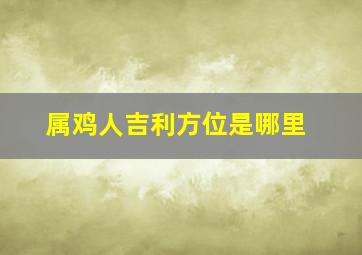 属鸡人吉利方位是哪里